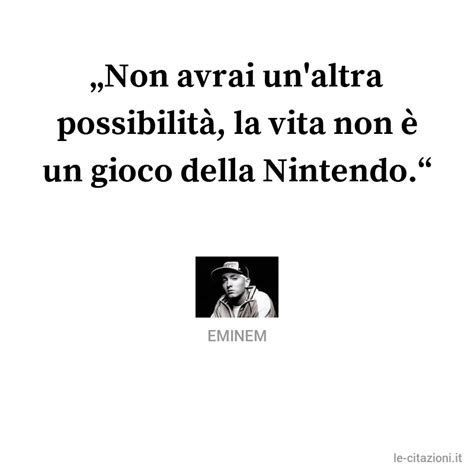 „Non avrai un'altra possibilità, la vita non è un gioco della Nintendo.“

EMINEM

le-citazioni.it